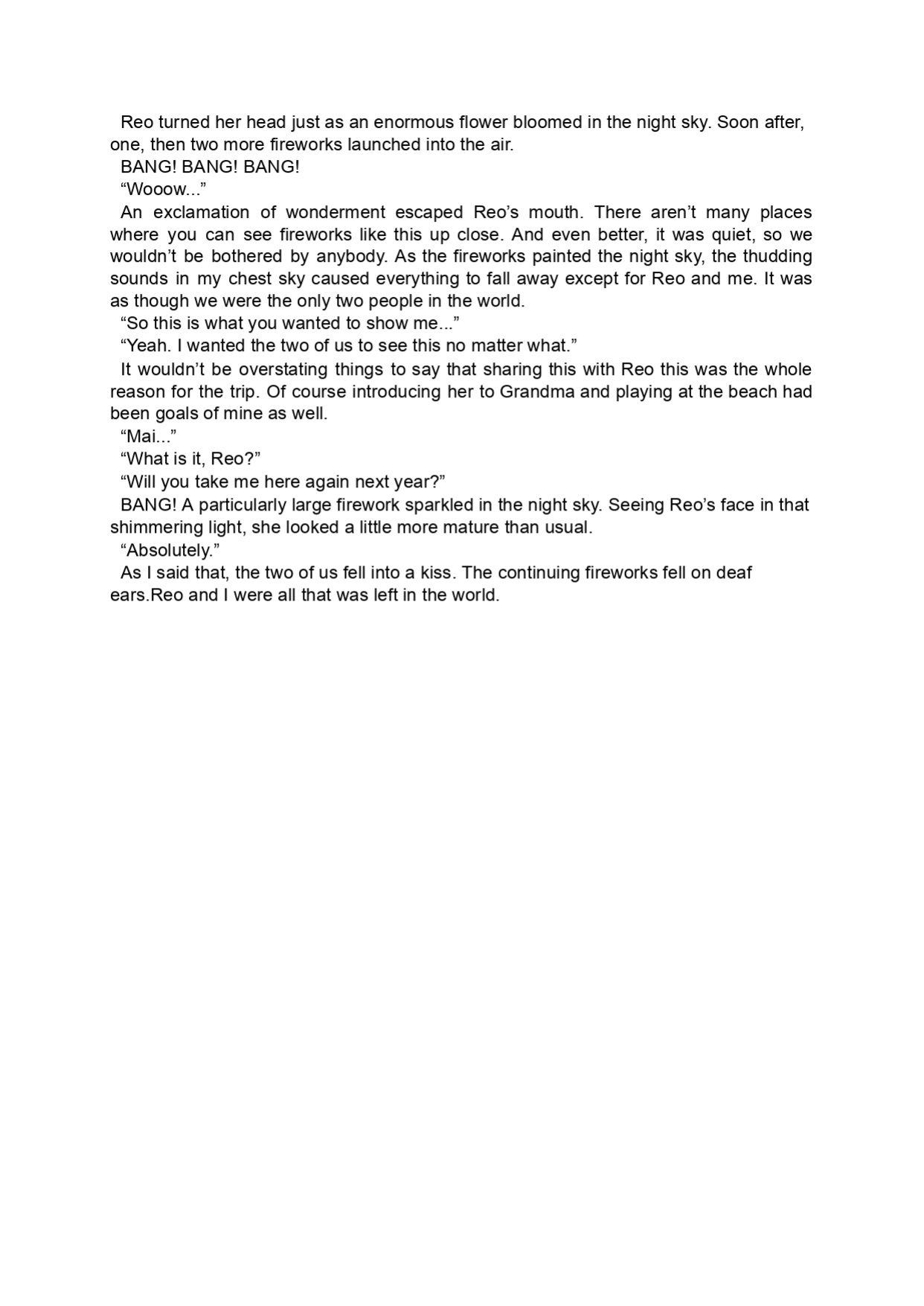 Reo turned her head just as an enormous flower bloomed in the night sky. Soon after, one, then two more fireworks launched into the air.

BANG! BANG! BANG!

"Wooow..."

An exclamation of wonderment escaped Reo's mouth. There aren't many places where you can see fireworks like this up close. And even better, it was quiet, so we wouldn't be bothered by anybody. As the fireworks painted the night sky, the thudding sounds in my chest sky caused everything to fall away except for Reo and me. It was as though we were the only two people in the world.

"So this is what you wanted to show me..."

"Yeah. I wanted the two of us to see this no matter what."

It wouldn't be overstating things to say that sharing this with Reo this was the whole reason for the trip. Of course introducing her to Grandma and playing at the beach had been goals of mine as well.

"Mai..."

"What is it, Reo?"

"Will you take me here again next year?"

BANG! A particularly large firework sparkled in the night sky. Seeing Reo's face in that shimmering light, she looked a little more mature than usual.

"Absolutely."

As I said that, the two of us fell into a kiss. The continuing fireworks fell on deaf ears.Reo and I were all that was left in the world.